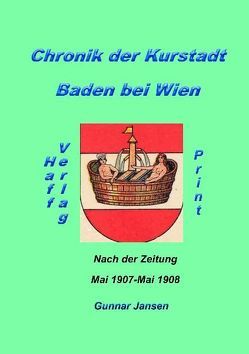 Chronik der Kurstadt

Baden bei Wien

Haff

Verlag

Print

Nach der Zeitung

Mai 1907-Mai 1908

Gunnar Jansen